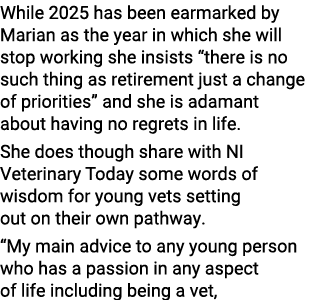 While 2025 has been earmarked by Marian as the year in which she will stop working she insists “there is no such thing as retirement just a change of priorities” and she is adamant about having no regrets in life.

She does though share with NI Veterinary Today some words of wisdom for young vets setting out on their own pathway.

“My main advice to any young person who has a passion in any aspect of life including being a vet,